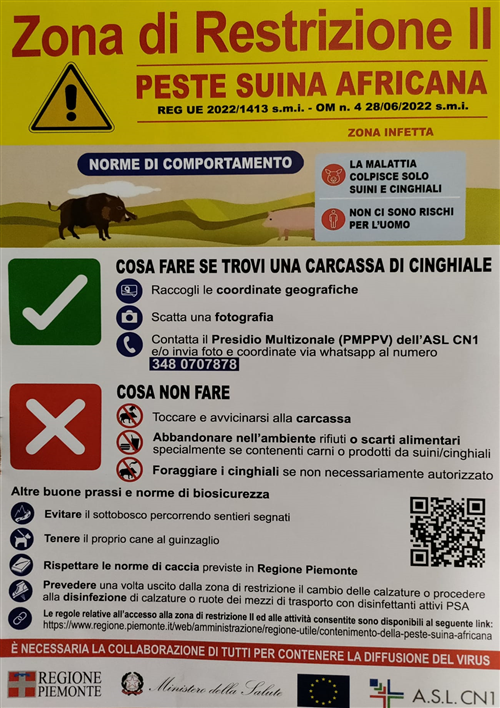 Zona di Restrizione II

PESTE SUINA AFRICANA

REG UE 2022/1413 s.m.i. - OM n. 4 28/06/2022 s.m.i.

ZONA INFETTA

NORME DI COMPORTAMENTO

LA MALATTIA COLPISCE SOLO SUINI E CINGHIALI

NON CI SONO RISCHI PER L'UOMO

COSA FARE SE TROVI UNA CARCASSA DI CINGHIALE

Raccogli le coordinate geografiche

Scatta una fotografia

Contatta il Presidio Multizonale (PMPPV) dell'ASL CN1 e/o invia foto e coordinate via whatsapp al numero 348 0707878

COSA NON FARE

Toccare e avvicinarsi alla carcassa

Abbandonare nell'ambiente rifiuti o scarti alimentari specialmente se contenenti carni o prodotti da suini/cinghiali

Foraggiare i cinghiali se non necessariamente autorizzato

Altre buone prassi e norme di biosicurezza

Evitare il sottobosco percorrendo sentieri segnati

Tenere il proprio cane al guinzaglio

Rispettare le norme di caccia previste in Regione Piemonte

Prevedere una volta uscito dalla zona di restrizione il cambio delle calzature o procedere alla disinfezione di calzature o ruote dei mezzi di trasporto con disinfettanti attivi PSA

Le regole relative all'accesso alla zona di restrizione II ed alle attività consentite sono disponibili al seguente link: https://www.regione.piemonte.it/web/amministrazione/regione-utile/contenimento-della-peste-suina-africana

È NECESSARIA LA COLLABORAZIONE DI TUTTI PER CONTENERE LA DIFFUSIONE DEL VIRUS

REGIONE PIEMONTE

Ministero della Salute

A.S.L. CN1